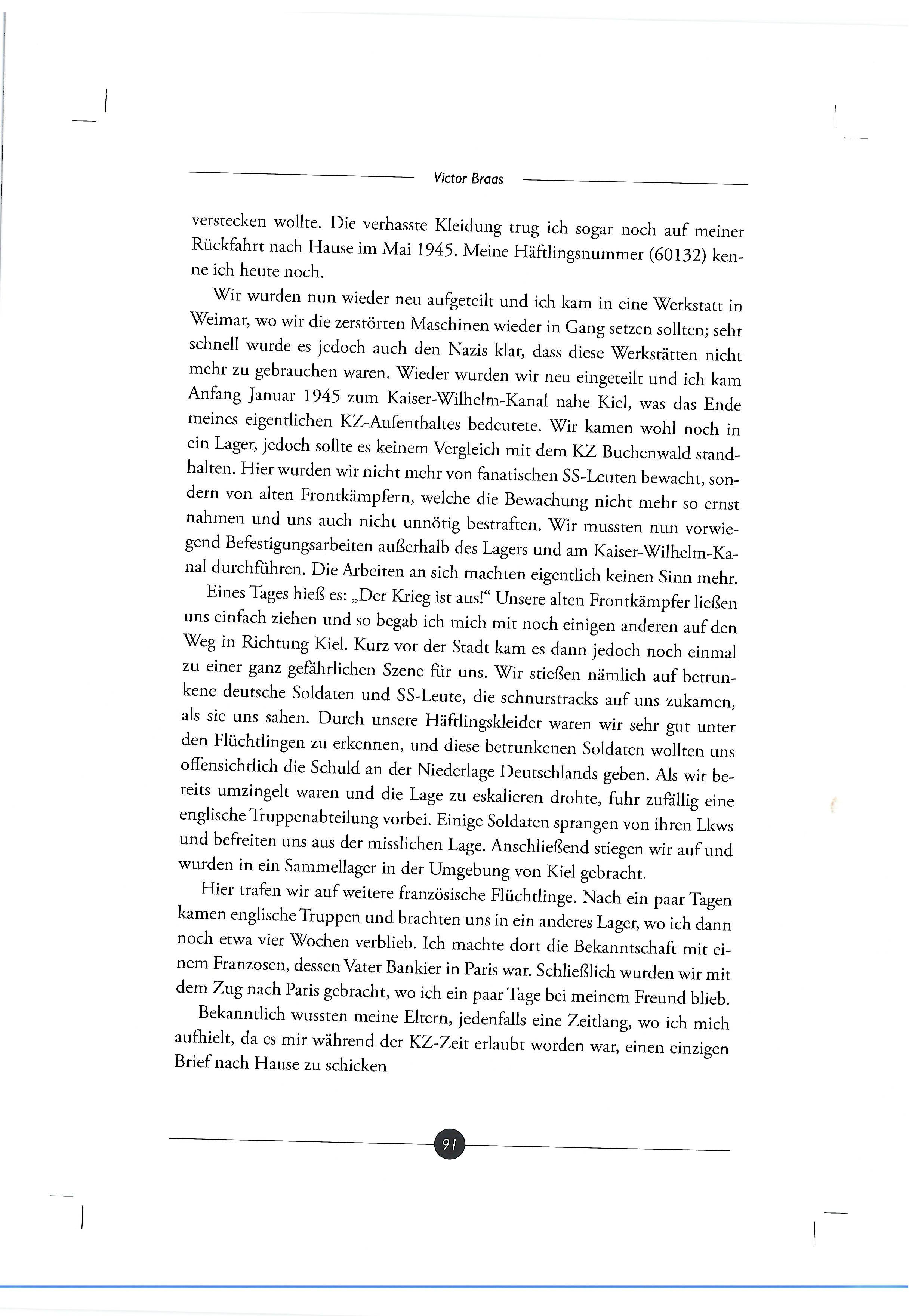 Victor Braas

verstecken wollte. Die verhasste Kleidung trug ich sogar noch auf meiner Rückfahrt nach Hause im Mai 1945. Meine Häftlingsnummer (60132) kenne ich heute noch.

Wir wurden nun wieder neu aufgeteilt und ich kam in eine Werkstatt in Weimar, wo wir die zerstörten Maschinen wieder in Gang setzen sollten; sehr schnell wurde es jedoch auch den Nazis klar, dass diese Werkstätten nicht mehr zu gebrauchen waren. Wieder wurden wir neu eingeteilt und ich kam Anfang Januar 1945 zum Kaiser-Wilhelm-Kanal nahe Kiel, was das Ende meines eigentlichen KZ-Aufenthaltes bedeutete. Wir kamen wohl noch in ein Lager, jedoch sollte es keinem Vergleich mit dem KZ Buchenwald standhalten. Hier wurden wir nicht mehr von fanatischen SS-Leuten bewacht, sondern von alten Frontkämpfern, welche die Bewachung nicht mehr so ernst nahmen und uns auch nicht unnötig bestraften. Wir mussten nun vorwiegend Befestigungsarbeiten außerhalb des Lagers und am Kaiser-Wilhelm-Kanal durchführen. Die Arbeiten an sich machten eigentlich keinen Sinn mehr.

Eines Tages hieß es: „Der Krieg ist aus!“ Unsere alten Frontkämpfer ließen uns einfach ziehen und so begab ich mich mit noch einigen anderen auf den Weg in Richtung Kiel. Kurz vor der Stadt kam es dann jedoch noch einmal zu einer ganz gefährlichen Szene für uns. Wir stießen nämlich auf betrunkene deutsche Soldaten und SS-Leute, die schnurstracks auf uns zukamen, als sie uns sahen. Durch unsere Häftlingskleider waren wir sehr gut unter den Flüchtlingen zu erkennen, und diese betrunkenen Soldaten wollten uns offensichtlich die Schuld an der Niederlage Deutschlands geben. Als wir bereits umzingelt waren und die Lage zu eskalieren drohte, fuhr zufällig eine englische Truppenabteilung vorbei. Einige Soldaten sprangen von ihren Lkws und befreiten uns aus der misslichen Lage. Anschließend stiegen wir auf und wurden in ein Sammellager in der Umgebung von Kiel gebracht.

Hier trafen wir auf weitere französische Flüchtlinge. Nach ein paar Tagen kamen englische Truppen und brachten uns in ein anderes Lager, wo ich dann noch etwa vier Wochen verblieb. Ich machte dort die Bekanntschaft mit einem Franzosen, dessen Vater Bankier in Paris war. Schließlich wurden wir mit dem Zug nach Paris gebracht, wo ich ein paar Tage bei meinem Freund blieb.

Bekanntlich wussten meine Eltern, jedenfalls eine Zeitlang, wo ich mich aufhielt, da es mir während der KZ-Zeit erlaubt worden war, einen einzigen Brief nach Hause zu schicken

91